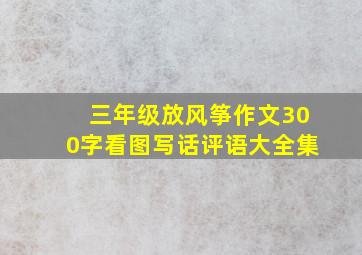 三年级放风筝作文300字看图写话评语大全集